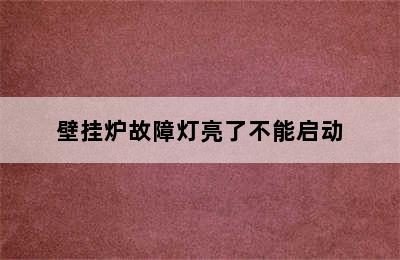 壁挂炉故障灯亮了不能启动